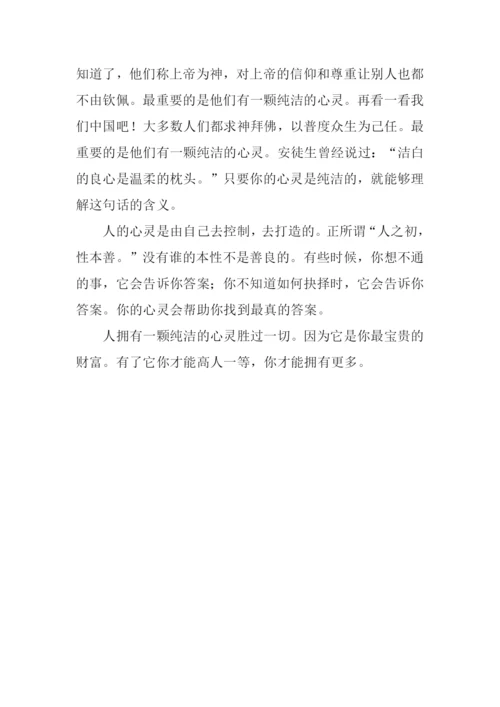 知道了，他们称上帝为神，对上帝的信仰和尊重让别人也都不由钦佩。最重要的是他们有一颗纯洁的心灵。再看一看我们中国吧！大多数人们都求神拜佛，以普度众生为己任。最重要的是他们有一颗纯洁的心灵。安徒生曾经说过：“洁白的良心是温柔的枕头。”只要你的心灵是纯洁的，就能够理解这句话的含义。

人的心灵是由自己去控制，去打造的。正所谓“人之初，性本善。”没有谁的本性不是善良的。有些时候，你想不通的事，它会告诉你答案；你不知道如何抉择时，它会告诉你答案。你的心灵会帮助你找到最真的答案。

人拥有一颗纯洁的心灵胜过一切。因为它是你最宝贵的财富。有了它你才能高人一等，你才能拥有更多。